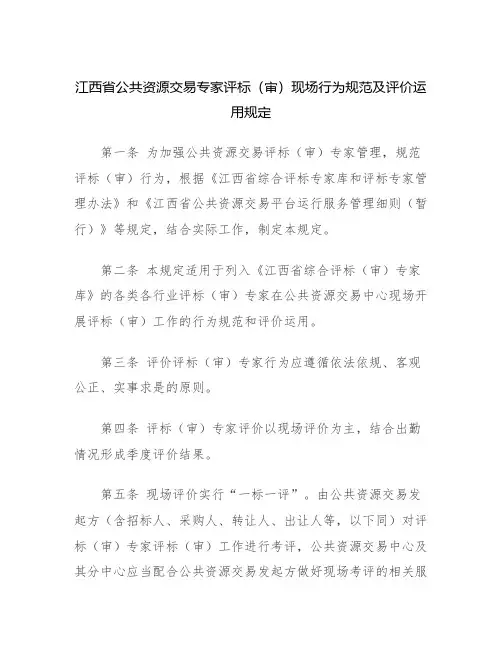 江西省公共资源交易专家评标（审）现场行为规范及评价运用规定

第一条 为加强公共资源交易评标（审）专家管理，规范评标（审）行为，根据《江西省综合评标专家库和评标专家管理办法》和《江西省公共资源交易平台运行服务管理细则（暂行）》等规定，结合实际工作，制定本规定。

第二条 本规定适用于列入《江西省综合评标（审）专家库》的各类各行业评标（审）专家在公共资源交易中心现场开展评标（审）工作的行为规范和评价运用。

第三条 评价评标（审）专家行为应遵循依法依规、客观公正、实事求是的原则。

第四条 评标（审）专家评价以现场评价为主，结合出勤情况形成季度评价结果。

第五条 现场评价实行“一标一评”。由公共资源交易发起方（含招标人、采购人、转让人、出让人等，以下同）对评标（审）专家评标（审）工作进行考评，公共资源交易中心及其分中心应当配合公共资源交易发起方做好现场考评的相关服